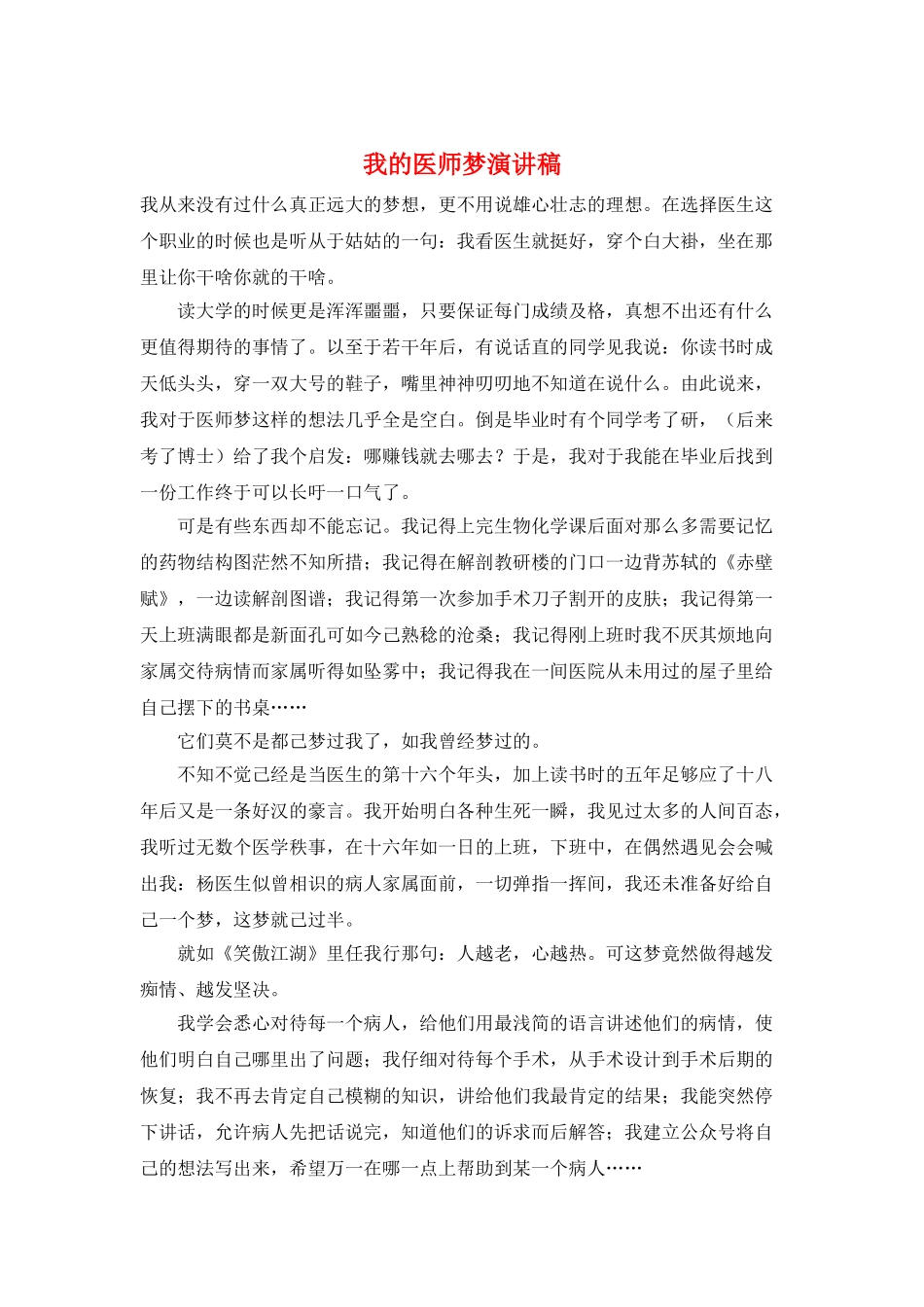 我的医师梦演讲稿

我从来没有过什么真正远大的梦想，更不用说雄心壮志的理想。在选择医生这个职业的时候也是听从于姑姑的一句：我看医生就挺好，穿个白大褂，坐在那里让你干啥你就的干啥。

读大学的时候更是浑浑噩噩，只要保证每门成绩及格，真想不出还有什么更值得期待的事情了。以至于若干年后，有说话直的同学见我说：你读书时成天低头头，穿一双大号的鞋子，嘴里神神叨叨地不知道在说什么。由此说来，我对于医师梦这样的想法几乎全是空白。倒是毕业时有个同学考了研，（后来考了博士）给了我个启发：哪赚钱就去哪去？于是，我对于我能在毕业后找到一份工作终于可以长吁一口气了。

可是有些东西却不能忘记。我记得上完生物化学课后面对那么多需要记忆的药物结构图茫然不知所措；我记得在解剖教研楼的门口一边背苏轼的《赤壁赋》，一边读解剖图谱；我记得第一次参加手术刀子割开的皮肤；我记得第一天上班满眼都是新面孔可如今已熟稔的沧桑；我记得刚上班时我不厌其烦地向家属交待病情而家属听得如坠雾中；我记得我在一间医院从未用过的屋子里给自己摆下的书桌……

它们莫不是都已梦过我了，如我曾经梦过的。

不知不觉已经是当医生的第十六个年头，加上读书时的五年足够应了十八年后又是一条好汉的豪言。我开始明白各种生死一瞬，我见过太多的人间百态，我听过无数个医学秩事，在十六年如一日的上班，下班中，在偶然遇见会会喊出我：杨医生似曾相识的病人家属面前，一切弹指一挥间，我还未准备好给自己一个梦，这梦就已过半。

就如《笑傲江湖》里任我行那句：人越老，心越热。可这梦竟然做得越发痴情、越发坚决。

我学会悉心对待每一个病人，给他们用最浅简的语言讲述他们的病情，使他们明白自己哪里出了问题；我仔细对待每个手术，从手术设计到手术后期的恢复；我不再去肯定自己模糊的知识，讲给他们我最肯定的结果；我能突然停下讲话，允许病人先把话说完，知道他们的诉求而后解答；我建立公众号将自己的想法写出来，希望万一在哪一点上帮助到某一个病人……